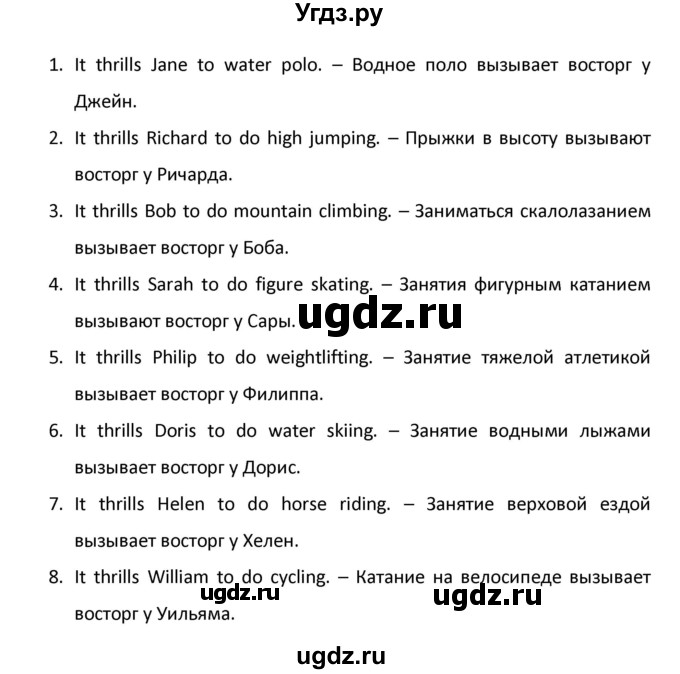 Угдз.ру

1. It thrills Jane to water polo. – Водное поло вызывает восторг у Джейн.

2. It thrills Richard to do high jumping. – Прыжки в высоту вызывают восторг у Ричарда.

3. It thrills Bob to do mountain climbing. – Заниматься скалолазанием вызывает восторг у Боба.

4. It thrills Sarah to do figure skating. – Занятия фигурным катанием вызывают восторг у Сары.

ugdz.ru

5. It thrills Philip to do weightlifting. – Занятие тяжелой атлетикой вызывает восторг у Филиппа.

6. It thrills Doris to do water skiing. – Занятие водными лыжами вызывает восторг у Дорис.

7. It thrills Helen to do horse riding. – Занятие верховой ездой вызывает восторг у Хелен.

8. It thrills William to do cycling. – Катание на велосипеде вызывает восторг у Уильяма.

ugdz.ru ugdz.ru

ugdz.ru